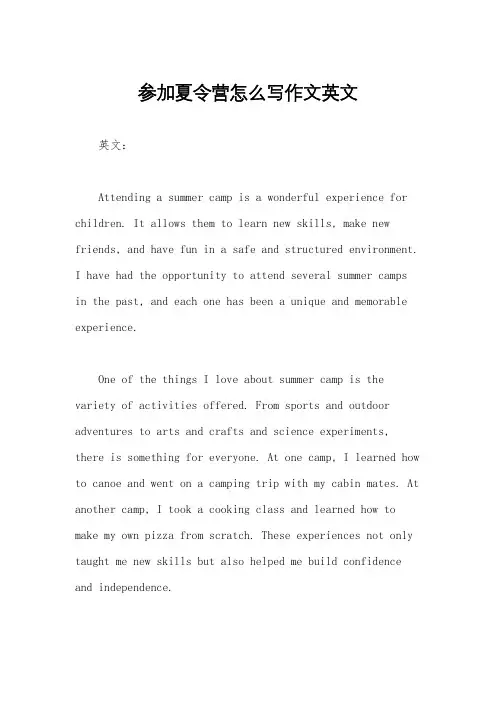 参加夏令营怎么写作文英文

英文：

Attending a summer camp is a wonderful experience for children. It allows them to learn new skills, make new friends, and have fun in a safe and structured environment. I have had the opportunity to attend several summer camps in the past, and each one has been a unique and memorable experience.

One of the things I love about summer camp is the variety of activities offered. From sports and outdoor adventures to arts and crafts and science experiments, there is something for everyone. At one camp, I learned how to canoe and went on a camping trip with my cabin mates. At another camp, I took a cooking class and learned how to make my own pizza from scratch. These experiences not only taught me new skills but also helped me build confidence and independence.